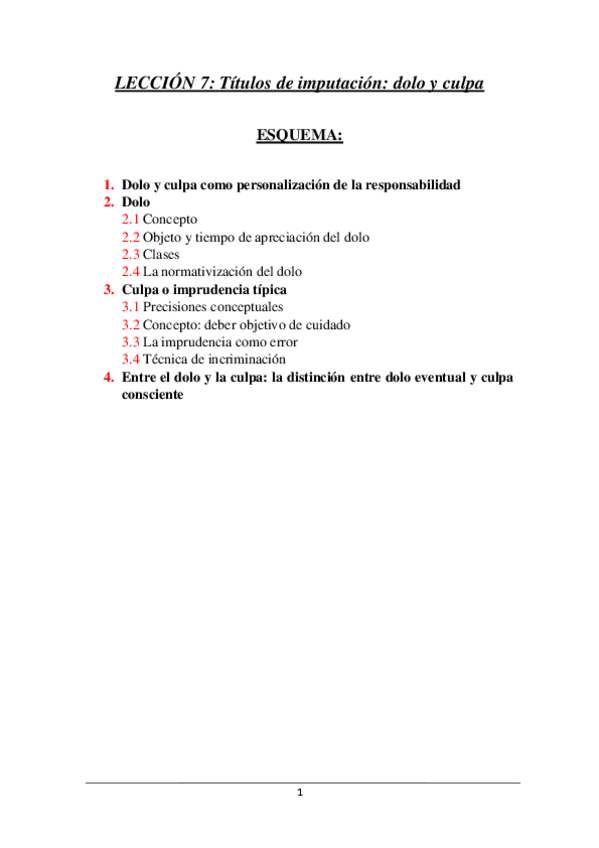 LECCIÓN 7: Títulos de imputación: dolo y culpa

ESQUEMA:

1. Dolo y culpa como personalización de la responsabilidad
2. Dolo
2.1 Concepto
2.2 Objeto y tiempo de apreciación del dolo
2.3 Clases
2.4 La normativización del dolo
3. Culpa o imprudencia típica
3.1 Precisiones conceptuales
3.2 Concepto: deber objetivo de cuidado
3.3 La imprudencia como error
3.4 Técnica de incriminación
4. Entre el dolo y la culpa: la distinción entre dolo eventual y culpa consciente

1